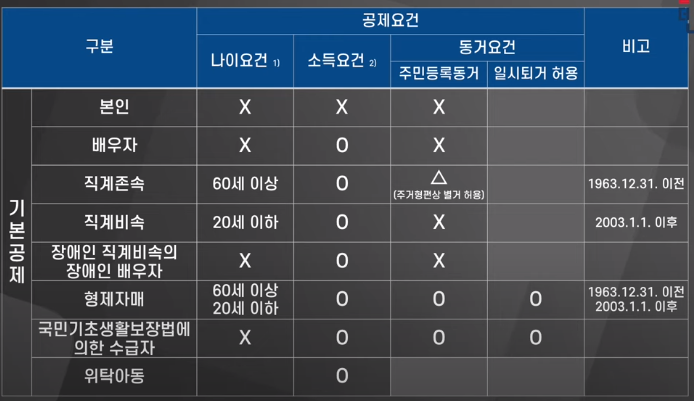 | 구분 | | 공제요건 | | | | 비고 |
|---|---|---|---|---|---|---|
| | | 나이요건 $^{1)}$ | 소득요건 $^{2)}$ | 동거요건 | | |
| | | | | 주민등록동거 | 일시퇴거 허용 | |
| 기본공제 | 본인 | X | X | X | | |
| | 배우자 | X | O | X | | |
| | 직계존속 | 60세 이상 | O | △ (주거형편상 별거 허용) | | 1963.12.31. 이전 |
| | 직계비속 | 20세 이하 | O | X | | 2003.1.1. 이후 |
| | 장애인 직계비속의 장애인 배우자 | X | O | X | | |
| | 형제자매 | 60세 이상 20세 이하 | O | O | O | 1963.12.31. 이전 2003.1.1. 이후 |
| | 국민기초생활보장법에 의한 수급자 | X | O | O | O | |
| | 위탁아동 | | O | | | |